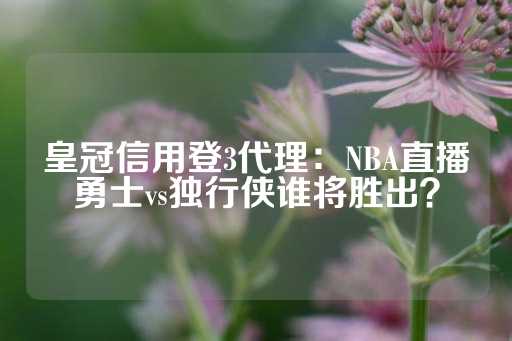 皇冠信用登3代理：NBA直播勇士vs独行侠谁将胜出？